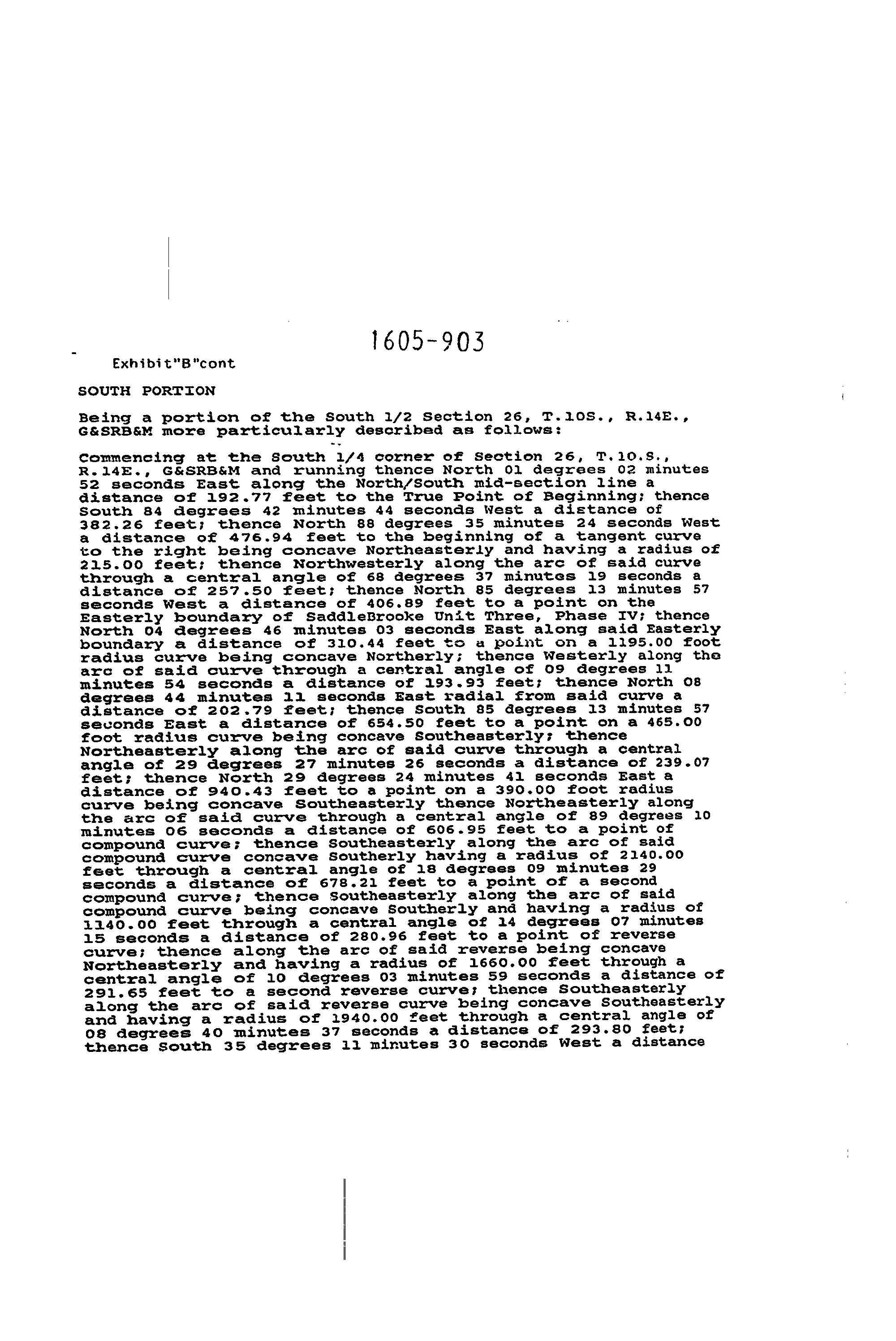 1605-903

Exhibit"B"cont

SOUTH PORTION

Being a portion of the South 1/2 Section 26, T.10S., R.14E., G&SRB&M more particularly described as follows:

Commencing at the South 1/4 corner of Section 26, T.10.S., R.14E., G&SRB&M and running thence North 01 degrees 02 minutes 52 seconds East along the North/South mid-section line a distance of 192.77 feet to the True Point of Beginning; thence South 84 degrees 42 minutes 44 seconds West a distance of 382.26 feet; thence North 88 degrees 35 minutes 24 seconds West a distance of 476.94 feet to the beginning of a tangent curve to the right being concave Northeasterly and having a radius of 215.00 feet; thence Northwesterly along the arc of said curve through a central angle of 68 degrees 37 minutes 19 seconds a distance of 257.50 feet; thence North 85 degrees 13 minutes 57 seconds West a distance of 406.89 feet to a point on the Easterly boundary of SaddleBrooke Unit Three, Phase IV; thence North 04 degrees 46 minutes 03 seconds East along said Easterly boundary a distance of 310.44 feet to a point on a 1195.00 foot radius curve being concave Northerly; thence Westerly along the arc of said curve through a central angle of 09 degrees 11 minutes 54 seconds a distance of 193.93 feet; thence North 08 degrees 44 minutes 11 seconds East radial from said curve a distance of 202.79 feet; thence South 85 degrees 13 minutes 57 seconds East a distance of 654.50 feet to a point on a 465.00 foot radius curve being concave Southeasterly; thence Northeasterly along the arc of said curve through a central angle of 29 degrees 27 minutes 26 seconds a distance of 239.07 feet; thence North 29 degrees 24 minutes 41 seconds East a distance of 940.43 feet to a point on a 390.00 foot radius curve being concave Southeasterly thence Northeasterly along the arc of said curve through a central angle of 89 degrees 10 minutes 06 seconds a distance of 606.95 feet to a point of compound curve; thence Southeasterly along the arc of said compound curve concave Southerly having a radius of 2140.00 feet through a central angle of 18 degrees 09 minutes 29 seconds a distance of 678.21 feet to a point of a second compound curve; thence Southeasterly along the arc of said compound curve being concave Southerly and having a radius of 1140.00 feet through a central angle of 14 degrees 07 minutes 15 seconds a distance of 280.96 feet to a point of reverse curve; thence along the arc of said reverse being concave Northeasterly and having a radius of 1660.00 feet through a central angle of 10 degrees 03 minutes 59 seconds a distance of 291.65 feet to a second reverse curve; thence Southeasterly along the arc of said reverse curve being concave Southeasterly and having a radius of 1940.00 feet through a central angle of 08 degrees 40 minutes 37 seconds a distance of 293.80 feet; thence South 35 degrees 11 minutes 30 seconds West a distance